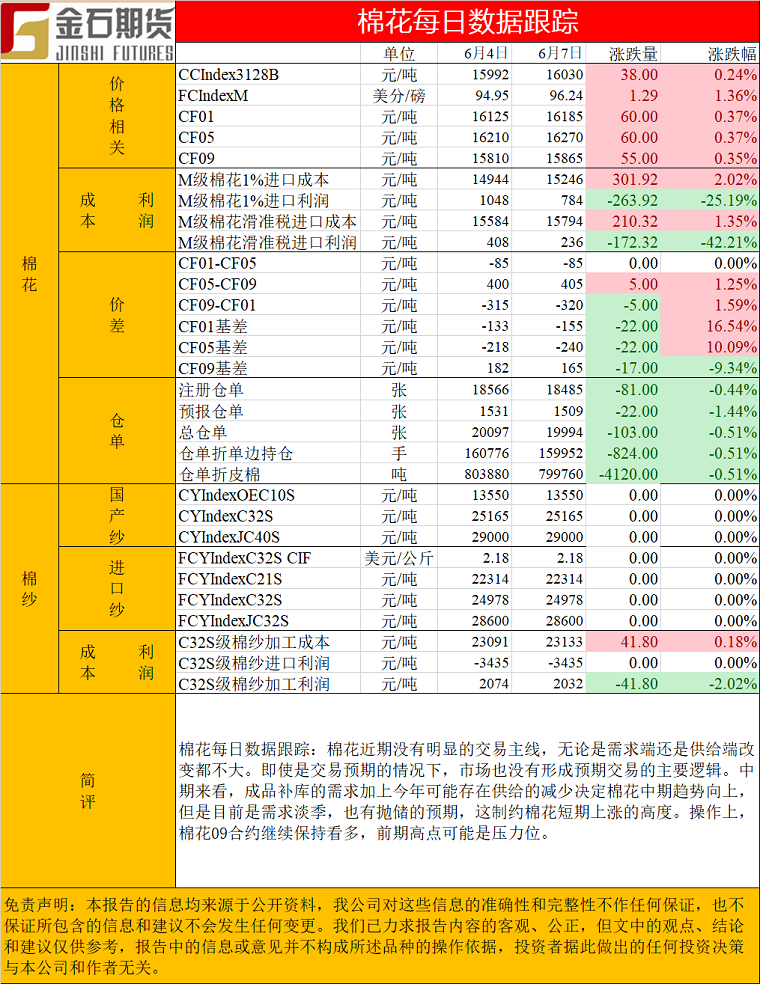 金石期货 JINSHI FUTURES

棉花每日数据跟踪

| | | | 单位 | 6月4日 | 6月7日 | 涨跌量 | 涨跌幅 |
|---|---|---|---|---|---|---|---|
| 棉花 | 价格相关 | CCIndex3128B | 元/吨 | 15992 | 16030 | 38.00 | 0.24% |
| | | FCIndexM | 美分/磅 | 94.95 | 96.24 | 1.29 | 1.36% |
| | | CF01 | 元/吨 | 16125 | 16185 | 60.00 | 0.37% |
| | | CF05 | 元/吨 | 16210 | 16270 | 60.00 | 0.37% |
| | | CF09 | 元/吨 | 15810 | 15865 | 55.00 | 0.35% |
| | 成本利润 | M级棉花1%进口成本 | 元/吨 | 14944 | 15246 | 301.92 | 2.02% |
| | | M级棉花1%进口利润 | 元/吨 | 1048 | 784 | -263.92 | -25.19% |
| | | M级棉花滑准税进口成本 | 元/吨 | 15584 | 15794 | 210.32 | 1.35% |
| | | M级棉花滑准税进口利润 | 元/吨 | 408 | 236 | -172.32 | -42.21% |
| | 价差 | CF01-CF05 | 元/吨 | -85 | -85 | 0.00 | 0.00% |
| | | CF05-CF09 | 元/吨 | 400 | 405 | 5.00 | 1.25% |
| | | CF09-CF01 | 元/吨 | -315 | -320 | -5.00 | 1.59% |
| | | CF01基差 | 元/吨 | -133 | -155 | -22.00 | 16.54% |
| | | CF05基差 | 元/吨 | -218 | -240 | -22.00 | 10.09% |
| | | CF09基差 | 元/吨 | 182 | 165 | -17.00 | -9.34% |
| | 仓单 | 注册仓单 | 张 | 18566 | 18485 | -81.00 | -0.44% |
| | | 预报仓单 | 张 | 1531 | 1509 | -22.00 | -1.44% |
| | | 总仓单 | 张 | 20097 | 19994 | -103.00 | -0.51% |
| | | 仓单折单边持仓 | 手 | 160776 | 159952 | -824.00 | -0.51% |
| | | 仓单折皮棉 | 吨 | 803880 | 799760 | -4120.00 | -0.51% |
| 棉纱 | 国产纱 | CYIndexOEC10S | 元/吨 | 13550 | 13550 | 0.00 | 0.00% |
| | | CYIndexC32S | 元/吨 | 25165 | 25165 | 0.00 | 0.00% |
| | | CYIndexJC40S | 元/吨 | 29000 | 29000 | 0.00 | 0.00% |
| | 进口纱 | FCYIndexC32S CIF | 美元/公斤 | 2.18 | 2.18 | 0.00 | 0.00% |
| | | FCYIndexC21S | 元/吨 | 22314 | 22314 | 0.00 | 0.00% |
| | | FCYIndexC32S | 元/吨 | 24978 | 24978 | 0.00 | 0.00% |
| | | FCYIndexJC32S | 元/吨 | 28600 | 28600 | 0.00 | 0.00% |
| | 成本利润 | C32S级棉纱加工成本 | 元/吨 | 23091 | 23133 | 41.80 | 0.18% |
| | | C32S级棉纱进口利润 | 元/吨 | -3435 | -3435 | 0.00 | 0.00% |
| | | C32S级棉纱加工利润 | 元/吨 | 2074 | 2032 | -41.80 | -2.02% |

简评

棉花每日数据跟踪：棉花近期没有明显的交易主线，无论是需求端还是供给端改变都不大。即使是交易预期的情况下，市场也没有形成预期交易的主要逻辑。中期来看，成品补库的需求加上今年可能存在供给的减少决定棉花中期趋势向上，但是目前是需求淡季，也有抛储的预期，这制约棉花短期上涨的高度。操作上，棉花09合约继续保持看多，前期高点可能是压力位。

免责声明：本报告的信息均来源于公开资料，我公司对这些信息的准确性和完整性不作任何保证，也不保证所包含的信息和建议不会发生任何变更。我们已力求报告内容的客观、公正，但文中的观点、结论和建议仅供参考，报告中的信息或意见并不构成所述品种的操作依据，投资者据此做出的任何投资决策与本公司和作者无关。